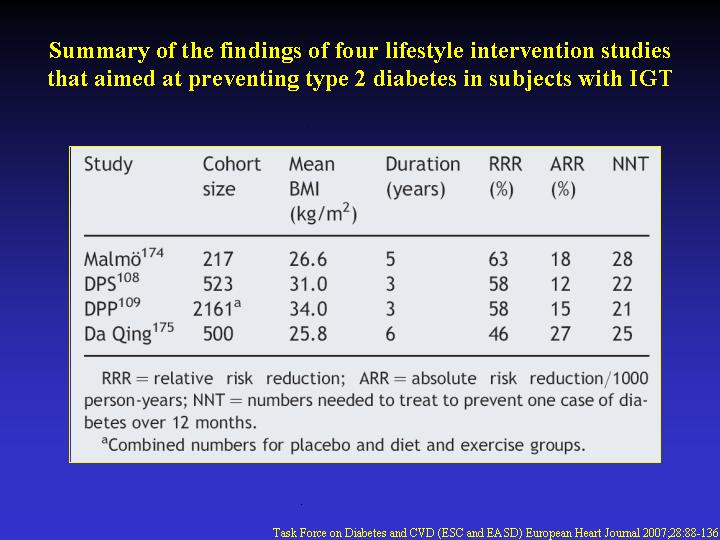 Summary of the findings of four lifestyle intervention studies that aimed at preventing type 2 diabetes in subjects with IGT

| Study | Cohort size | Mean BMI (kg/m$^2$) | Duration (years) | RRR (%) | ARR (%) | NNT |
|---|---|---|---|---|---|---|
| Malmö$^{174}$ | 217 | 26.6 | 5 | 63 | 18 | 28 |
| DPS$^{108}$ | 523 | 31.0 | 3 | 58 | 12 | 22 |
| DPP$^{109}$ | 2161$^a$ | 34.0 | 3 | 58 | 15 | 21 |
| Da Qing$^{175}$ | 500 | 25.8 | 6 | 46 | 27 | 25 |

RRR = relative risk reduction; ARR = absolute risk reduction/1000 person-years; NNT = numbers needed to treat to prevent one case of diabetes over 12 months.
$^a$Combined numbers for placebo and diet and exercise groups.

Task Force on Diabetes and CVD (ESC and EASD) European Heart Journal 2007;28:88-136